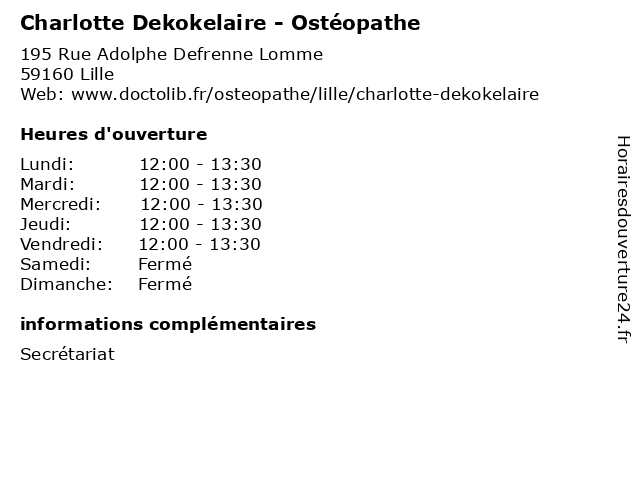 Charlotte Dekokelaire - Ostéopathe

195 Rue Adolphe Defrenne Lomme
59160 Lille
Web: www.doctolib.fr/osteopathe/lille/charlotte-dekokelaire

Heures d'ouverture

| | |
|---|---|
| Lundi: | 12:00 - 13:30 |
| Mardi: | 12:00 - 13:30 |
| Mercredi: | 12:00 - 13:30 |
| Jeudi: | 12:00 - 13:30 |
| Vendredi: | 12:00 - 13:30 |
| Samedi: | Fermé |
| Dimanche: | Fermé |

informations complémentaires

Secrétariat

Horairesdouverture24.fr